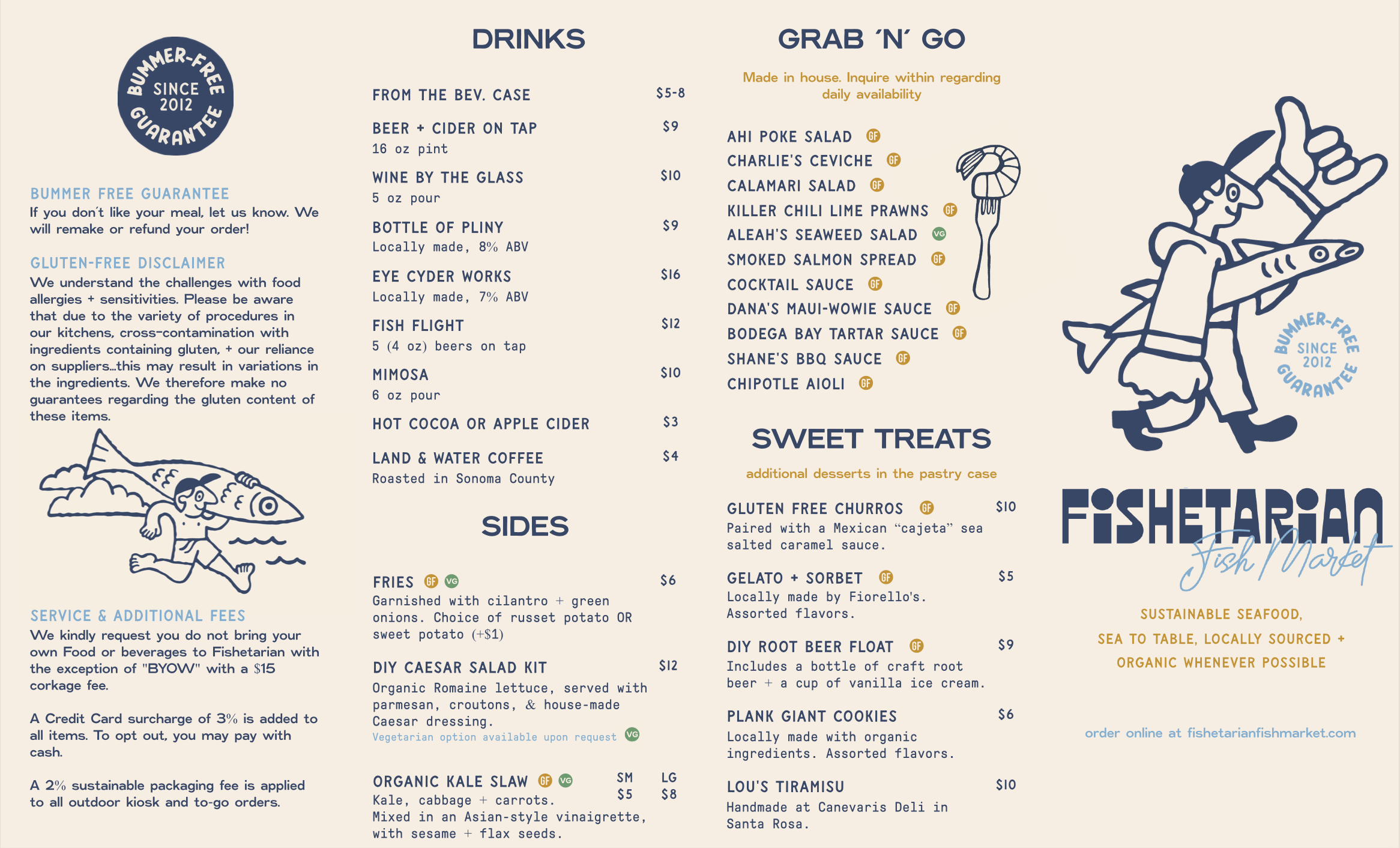 BUMMER-FREE SINCE 2012 GUARANTEE

BUMMER FREE GUARANTEE
If you don't like your meal, let us know. We will remake or refund your order!

GLUTEN-FREE DISCLAIMER
We understand the challenges with food allergies + sensitivities. Please be aware that due to the variety of procedures in our kitchens, cross-contamination with ingredients containing gluten, + our reliance on suppliers...this may result in variations in the ingredients. We therefore make no guarantees regarding the gluten content of these items.

SERVICE & ADDITIONAL FEES
We kindly request you do not bring your own Food or beverages to Fishetarian with the exception of "BYOW" with a $15 corkage fee.

A Credit Card surcharge of 3% is added to all items. To opt out, you may pay with cash.

A 2% sustainable packaging fee is applied to all outdoor kiosk and to-go orders.

DRINKS

FROM THE BEV. CASE $5-8

BEER + CIDER ON TAP $9
16 oz pint

WINE BY THE GLASS $10
5 oz pour

BOTTLE OF PLINY $9
Locally made, 8% ABV

EYE CYDER WORKS $16
Locally made, 7% ABV

FISH FLIGHT $12
5 (4 oz) beers on tap

MIMOSA $10
6 oz pour

HOT COCOA OR APPLE CIDER $3

LAND & WATER COFFEE $4
Roasted in Sonoma County

SIDES

FRIES GF VG $6
Garnished with cilantro + green onions. Choice of russet potato OR sweet potato (+$1)

DIY CAESAR SALAD KIT $12
Organic Romaine lettuce, served with parmesan, croutons, & house-made Caesar dressing.
Vegetarian option available upon request VG

ORGANIC KALE SLAW GF VG SM $5 LG $8
Kale, cabbage + carrots.
Mixed in an Asian-style vinaigrette, with sesame + flax seeds.

GRAB 'N' GO

Made in house. Inquire within regarding daily availability

AHI POKE SALAD GF
CHARLIE'S CEVICHE GF
CALAMARI SALAD GF
KILLER CHILI LIME PRAWNS GF
ALEAH'S SEAWEED SALAD VG
SMOKED SALMON SPREAD GF
COCKTAIL SAUCE GF
DANA'S MAUI-WOWIE SAUCE GF
BODEGA BAY TARTAR SAUCE GF
SHANE'S BBQ SAUCE GF
CHIPOTLE AIOLI GF

SWEET TREATS

additional desserts in the pastry case

GLUTEN FREE CHURROS GF $10
Paired with a Mexican "cajeta" sea salted caramel sauce.

GELATO + SORBET GF $5
Locally made by Fiorello's.
Assorted flavors.

DIY ROOT BEER FLOAT GF $9
Includes a bottle of craft root beer + a cup of vanilla ice cream.

PLANK GIANT COOKIES $6
Locally made with organic ingredients. Assorted flavors.

LOU'S TIRAMISU $10
Handmade at Canevaris Deli in Santa Rosa.

BUMMER-FREE SINCE 2012 GUARANTEE

FISHETARIAN
Fish Market

SUSTAINABLE SEAFOOD,
SEA TO TABLE, LOCALLY SOURCED +
ORGANIC WHENEVER POSSIBLE

order online at fishetarianfishmarket.com